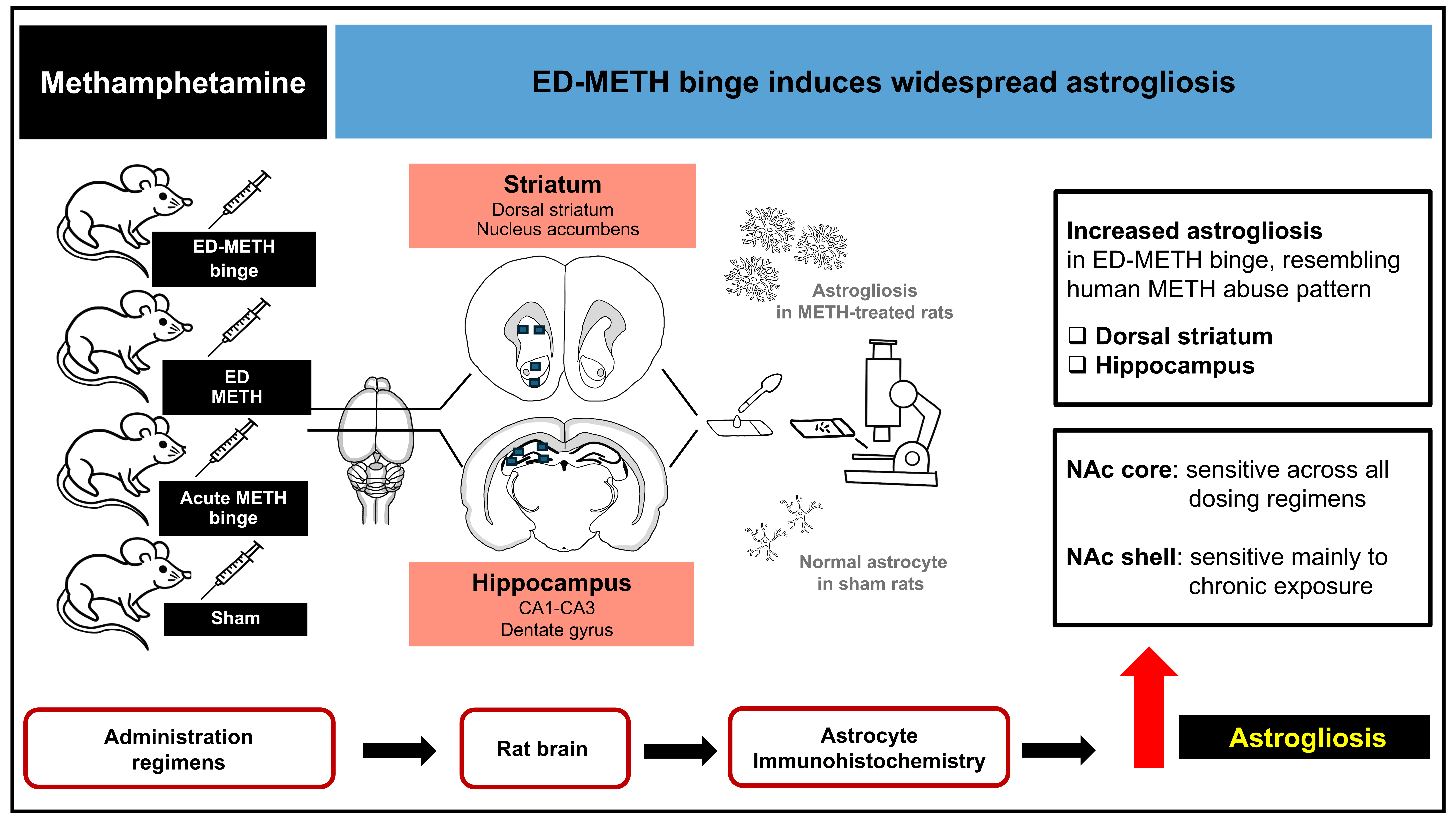 Methamphetamine

ED-METH binge induces widespread astrogliosis

ED-METH binge

ED METH

Acute METH binge

Sham

Striatum
Dorsal striatum
Nucleus accumbens

Hippocampus
CA1-CA3
Dentate gyrus

Astrogliosis
in METH-treated rats

Normal astrocyte
in sham rats

Increased astrogliosis in ED-METH binge, resembling human METH abuse pattern

❑ Dorsal striatum
❑ Hippocampus

NAc core: sensitive across all dosing regimens

NAc shell: sensitive mainly to chronic exposure

Administration regimens

Rat brain

Astrocyte Immunohistochemistry

Astrogliosis